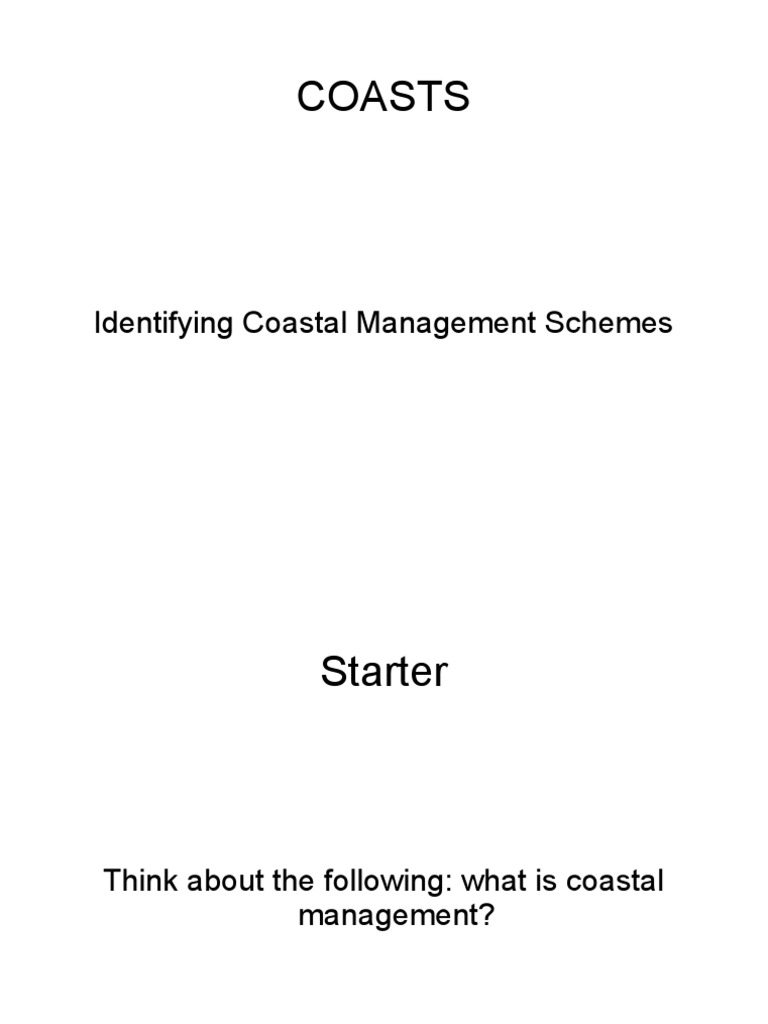 COASTS

Identifying Coastal Management Schemes

Starter

Think about the following: what is coastal management?